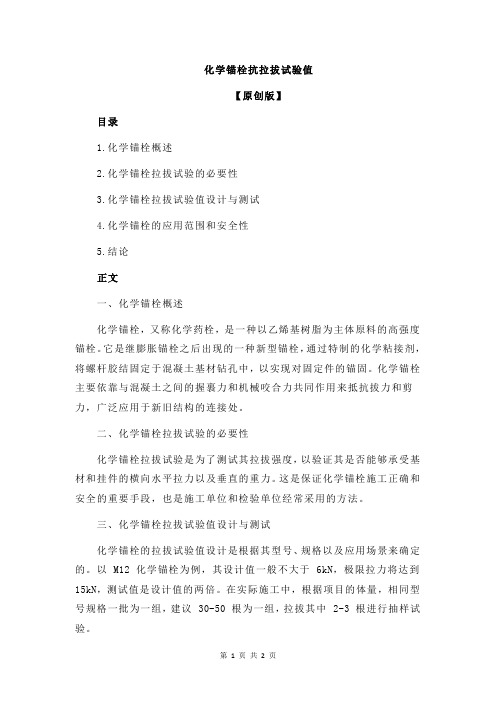 化学锚栓抗拉拔试验值

【原创版】

目录

1.化学锚栓概述

2.化学锚栓拉拔试验的必要性

3.化学锚栓拉拔试验值设计与测试

4.化学锚栓的应用范围和安全性

5.结论

正文

一、化学锚栓概述

化学锚栓，又称化学药栓，是一种以乙烯基树脂为主体原料的高强度锚栓。它是继膨胀锚栓之后出现的一种新型锚栓，通过特制的化学粘接剂，将螺杆胶结固定于混凝土基材钻孔中，以实现对固定件的锚固。化学锚栓主要依靠与混凝土之间的握裹力和机械咬合力共同作用来抵抗拔力和剪力，广泛应用于新旧结构的连接处。

二、化学锚栓拉拔试验的必要性

化学锚栓拉拔试验是为了测试其拉拔强度，以验证其是否能够承受基材和挂件的横向水平拉力以及垂直的重力。这是保证化学锚栓施工正确和安全的重要手段，也是施工单位和检验单位经常采用的方法。

三、化学锚栓拉拔试验值设计与测试

化学锚栓的拉拔试验值设计是根据其型号、规格以及应用场景来确定的。以 M12 化学锚栓为例，其设计值一般不大于 6kN，极限拉力将达到 15kN，测试值是设计值的两倍。在实际施工中，根据项目的体量，相同型号规格一批为一组，建议 30-50 根为一组，拉拔其中 2-3 根进行抽样试验。

第 1 页 共 2 页